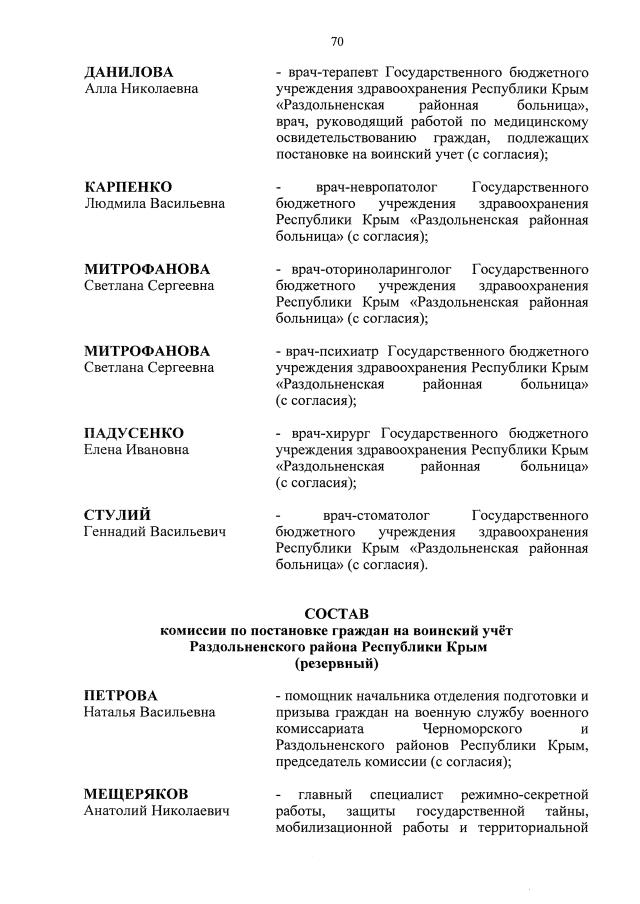 70

ДАНИЛОВА
Алла Николаевна

- врач-терапевт Государственного бюджетного учреждения здравоохранения Республики Крым «Раздольненская районная больница», врач, руководящий работой по медицинскому освидетельствованию граждан, подлежащих постановке на воинский учет (с согласия);

КАРПЕНКО
Людмила Васильевна

- врач-невропатолог Государственного бюджетного учреждения здравоохранения Республики Крым «Раздольненская районная больница» (с согласия);

МИТРОФАНОВА
Светлана Сергеевна

- врач-оториноларинголог Государственного бюджетного учреждения здравоохранения Республики Крым «Раздольненская районная больница» (с согласия);

МИТРОФАНОВА
Светлана Сергеевна

- врач-психиатр Государственного бюджетного учреждения здравоохранения Республики Крым «Раздольненская районная больница» (с согласия);

ПАДУСЕНКО
Елена Ивановна

- врач-хирург Государственного бюджетного учреждения здравоохранения Республики Крым «Раздольненская районная больница» (с согласия);

СТУЛИЙ
Геннадий Васильевич

- врач-стоматолог Государственного бюджетного учреждения здравоохранения Республики Крым «Раздольненская районная больница» (с согласия).

СОСТАВ
комиссии по постановке граждан на воинский учёт
Раздольненского района Республики Крым
(резервный)

ПЕТРОВА
Наталья Васильевна

- помощник начальника отделения подготовки и призыва граждан на военную службу военного комиссариата Черноморского и Раздольненского районов Республики Крым, председатель комиссии (с согласия);

МЕЩЕРЯКОВ
Анатолий Николаевич

- главный специалист режимно-секретной работы, защиты государственной тайны, мобилизационной работы и территориальной